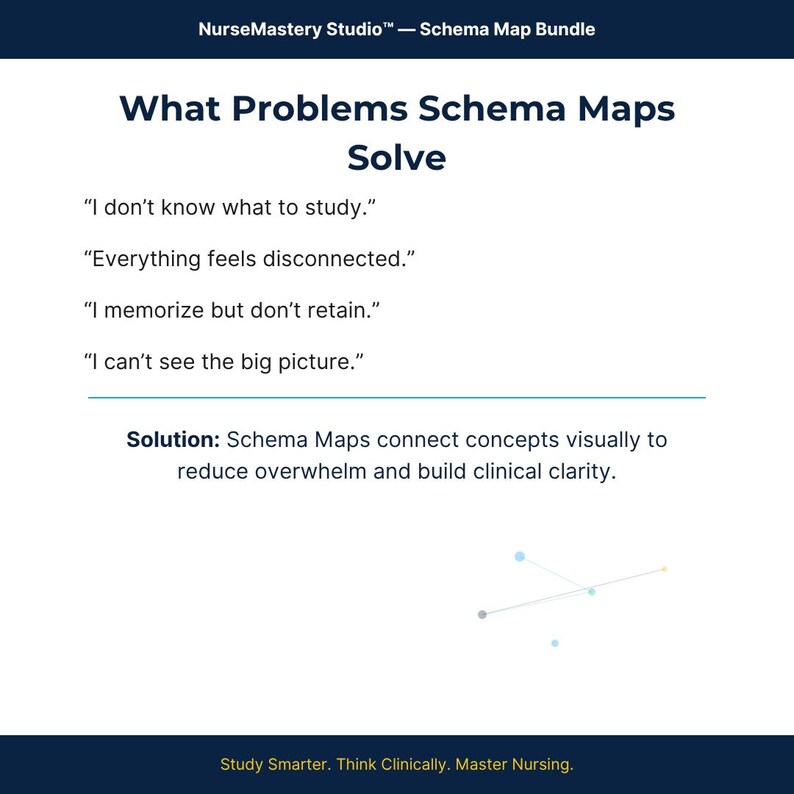 NurseMastery Studio™ — Schema Map Bundle

What Problems Schema Maps Solve

"I don't know what to study."

"Everything feels disconnected."

"I memorize but don't retain."

"I can't see the big picture."

Solution: Schema Maps connect concepts visually to reduce overwhelm and build clinical clarity.

Study Smarter. Think Clinically. Master Nursing.